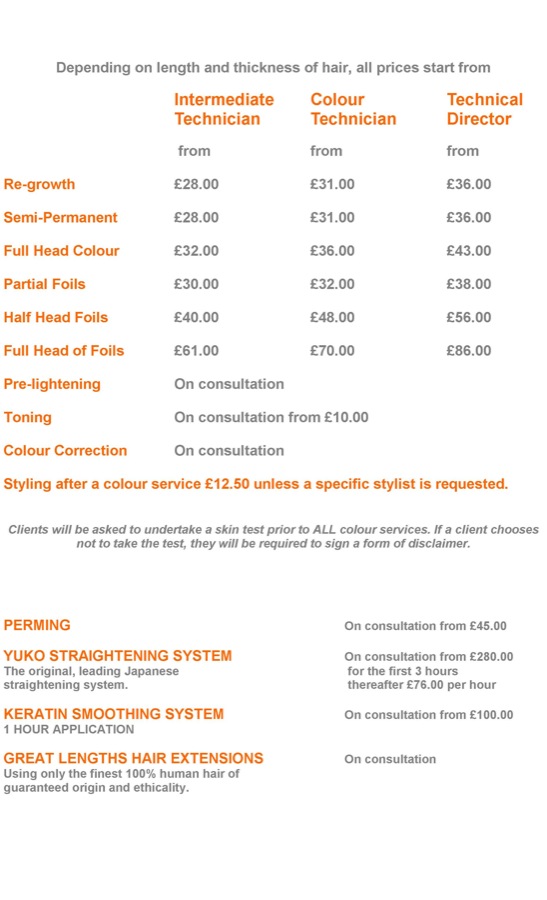 Depending on length and thickness of hair, all prices start from

| | Intermediate Technician | Colour Technician | Technical Director |
|---|---|---|---|
| | from | from | from |
| Re-growth | £28.00 | £31.00 | £36.00 |
| Semi-Permanent | £28.00 | £31.00 | £36.00 |
| Full Head Colour | £32.00 | £36.00 | £43.00 |
| Partial Foils | £30.00 | £32.00 | £38.00 |
| Half Head Foils | £40.00 | £48.00 | £56.00 |
| Full Head of Foils | £61.00 | £70.00 | £86.00 |
| Pre-lightening | On consultation | | |
| Toning | On consultation from £10.00 | | |
| Colour Correction | On consultation | | |

Styling after a colour service £12.50 unless a specific stylist is requested.

Clients will be asked to undertake a skin test prior to ALL colour services. If a client chooses not to take the test, they will be required to sign a form of disclaimer.

PERMING
On consultation from £45.00

YUKO STRAIGHTENING SYSTEM
The original, leading Japanese straightening system.
On consultation from £280.00 for the first 3 hours thereafter £76.00 per hour

KERATIN SMOOTHING SYSTEM
1 HOUR APPLICATION
On consultation from £100.00

GREAT LENGTHS HAIR EXTENSIONS
Using only the finest 100% human hair of guaranteed origin and ethicality.
On consultation